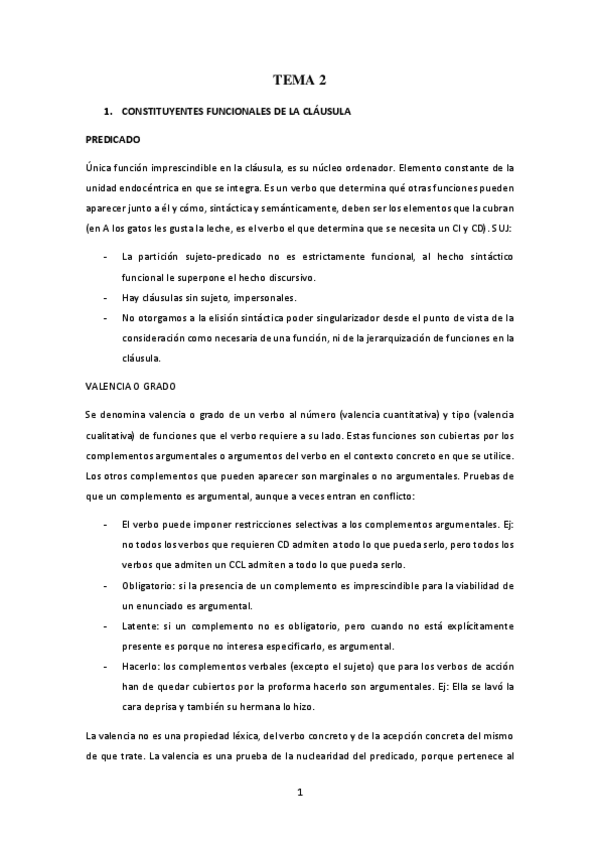 TEMA 2

1. CONSTITUYENTES FUNCIONALES DE LA CLÁUSULA

PREDICADO

Única función imprescindible en la cláusula, es su núcleo ordenador. Elemento constante de la unidad endocéntrica en que se integra. Es un verbo que determina qué otras funciones pueden aparecer junto a él y cómo, sintáctica y semánticamente, deben ser los elementos que la cubran (en A los gatos les gusta la leche, es el verbo el que determina que se necesita un CI y CD). SUJ:

- La partición sujeto-predicado no es estrictamente funcional, al hecho sintáctico funcional le superpone el hecho discursivo.
- Hay cláusulas sin sujeto, impersonales.
- No otorgamos a la elisión sintáctica poder singularizador desde el punto de vista de la consideración como necesaria de una función, ni de la jerarquización de funciones en la cláusula.

VALENCIA O GRADO

Se denomina valencia o grado de un verbo al número (valencia cuantitativa) y tipo (valencia cualitativa) de funciones que el verbo requiere a su lado. Estas funciones son cubiertas por los complementos argumentales o argumentos del verbo en el contexto concreto en que se utilice. Los otros complementos que pueden aparecer son marginales o no argumentales. Pruebas de que un complemento es argumental, aunque a veces entran en conflicto:

- El verbo puede imponer restricciones selectivas a los complementos argumentales. Ej: no todos los verbos que requieren CD admiten a todo lo que pueda serlo, pero todos los verbos que admiten un CCL admiten a todo lo que pueda serlo.
- Obligatorio: si la presencia de un complemento es imprescindible para la viabilidad de un enunciado es argumental.
- Latente: si un complemento no es obligatorio, pero cuando no está explícitamente presente es porque no interesa especificarlo, es argumental.
- Hacerlo: los complementos verbales (excepto el sujeto) que para los verbos de acción han de quedar cubiertos por la proforma hacerlo son argumentales. Ej: Ella se lavó la cara deprisa y también su hermana lo hizo.

La valencia no es una propiedad léxica, del verbo concreto y de la acepción concreta del mismo de que trate. La valencia es una prueba de la nuclearidad del predicado, porque pertenece al

1